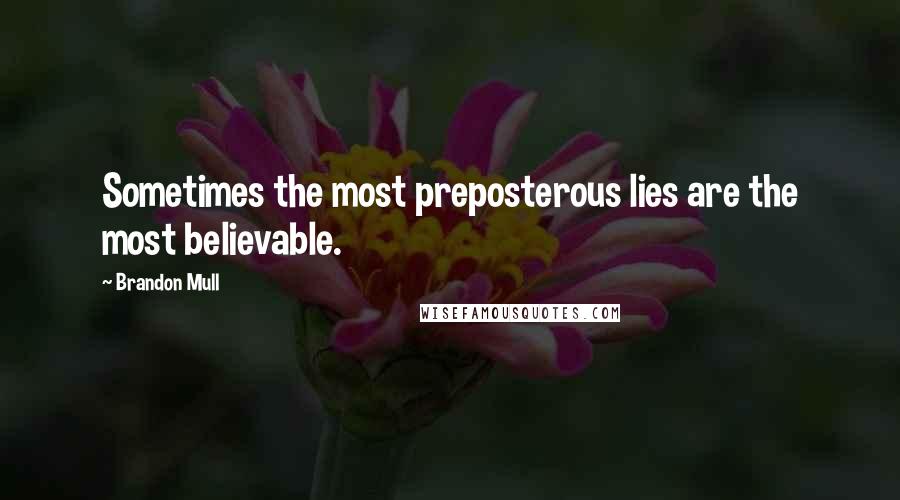 Sometimes the most preposterous lies are the most believable.

~ Brandon Mull

WISEFAMOUSQUOTES.COM